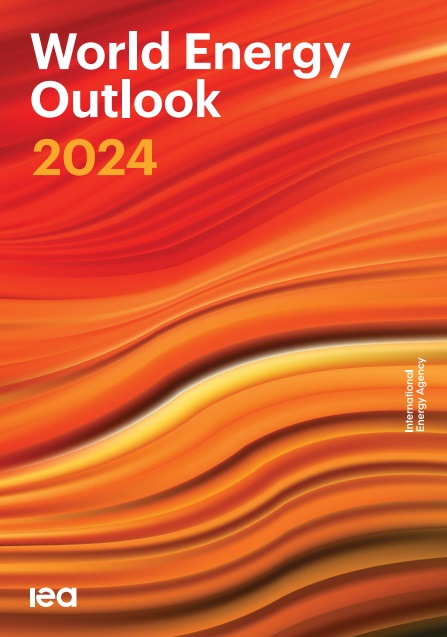 World Energy Outlook
2024

International Energy Agency

iea